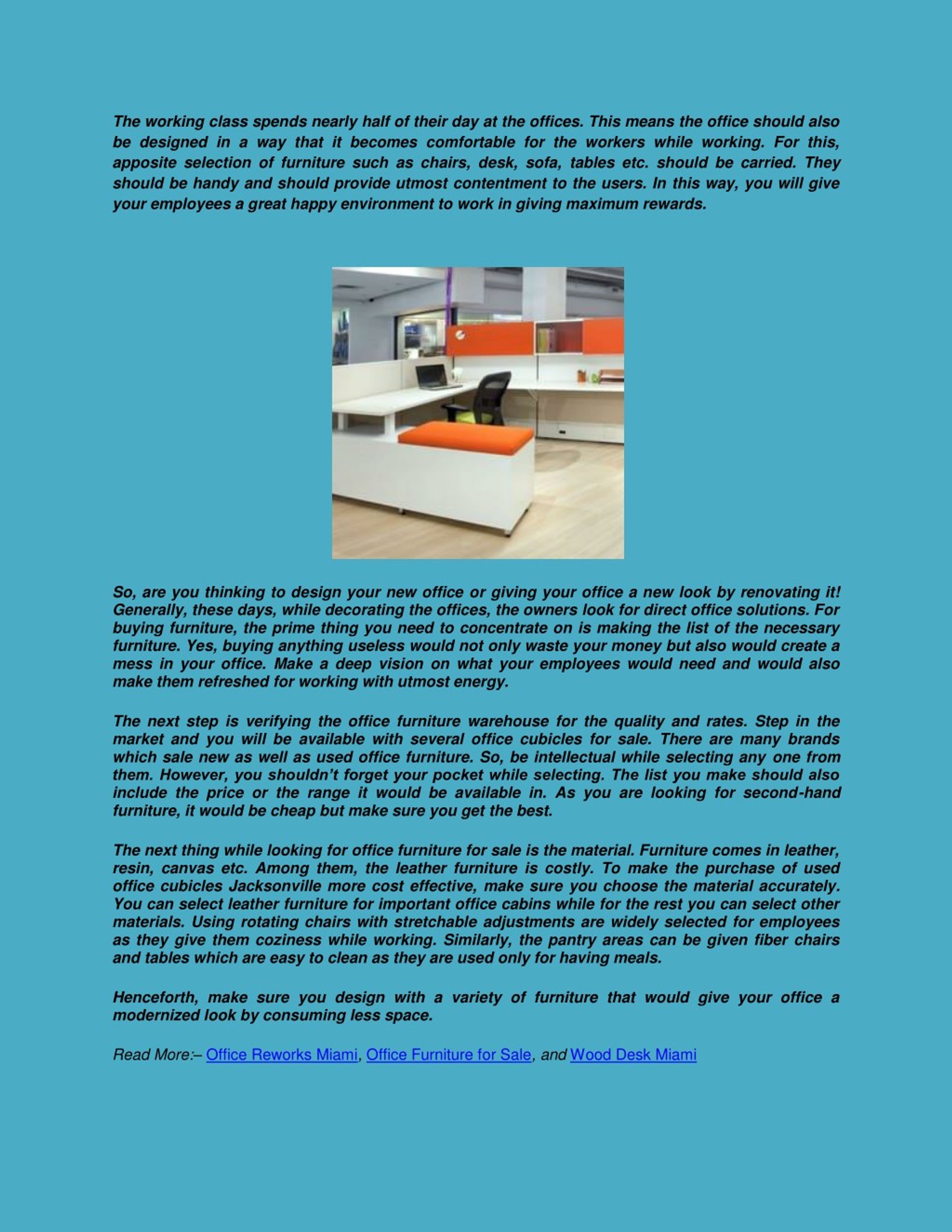 The working class spends nearly half of their day at the offices. This means the office should also be designed in a way that it becomes comfortable for the workers while working. For this, apposite selection of furniture such as chairs, desk, sofa, tables etc. should be carried. They should be handy and should provide utmost contentment to the users. In this way, you will give your employees a great happy environment to work in giving maximum rewards.

So, are you thinking to design your new office or giving your office a new look by renovating it! Generally, these days, while decorating the offices, the owners look for direct office solutions. For buying furniture, the prime thing you need to concentrate on is making the list of the necessary furniture. Yes, buying anything useless would not only waste your money but also would create a mess in your office. Make a deep vision on what your employees would need and would also make them refreshed for working with utmost energy.

The next step is verifying the office furniture warehouse for the quality and rates. Step in the market and you will be available with several office cubicles for sale. There are many brands which sale new as well as used office furniture. So, be intellectual while selecting any one from them. However, you shouldn't forget your pocket while selecting. The list you make should also include the price or the range it would be available in. As you are looking for second-hand furniture, it would be cheap but make sure you get the best.

The next thing while looking for office furniture for sale is the material. Furniture comes in leather, resin, canvas etc. Among them, the leather furniture is costly. To make the purchase of used office cubicles Jacksonville more cost effective, make sure you choose the material accurately. You can select leather furniture for important office cabins while for the rest you can select other materials. Using rotating chairs with stretchable adjustments are widely selected for employees as they give them coziness while working. Similarly, the pantry areas can be given fiber chairs and tables which are easy to clean as they are used only for having meals.

Henceforth, make sure you design with a variety of furniture that would give your office a modernized look by consuming less space.

Read More:– Office Reworks Miami, Office Furniture for Sale, and Wood Desk Miami